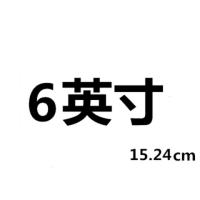 6英寸

15.24cm